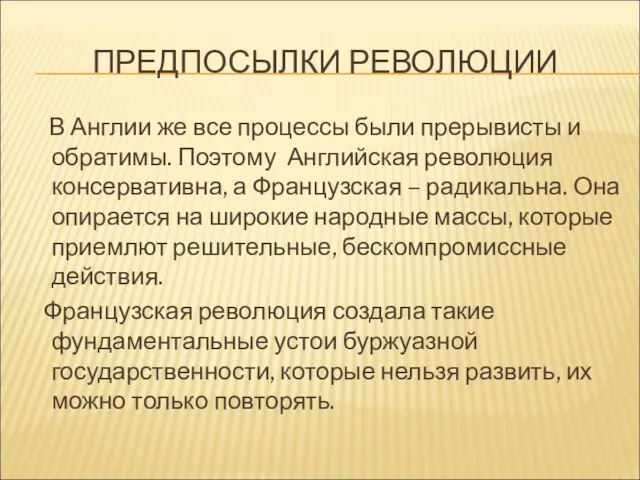 ПРЕДПОСЫЛКИ РЕВОЛЮЦИИ

В Англии же все процессы были прерывисты и обратимы. Поэтому Английская революция консервативна, а Французская – радикальна. Она опирается на широкие народные массы, которые приемлют решительные, бескомпромиссные действия.

Французская революция создала такие фундаментальные устои буржуазной государственности, которые нельзя развить, их можно только повторять.